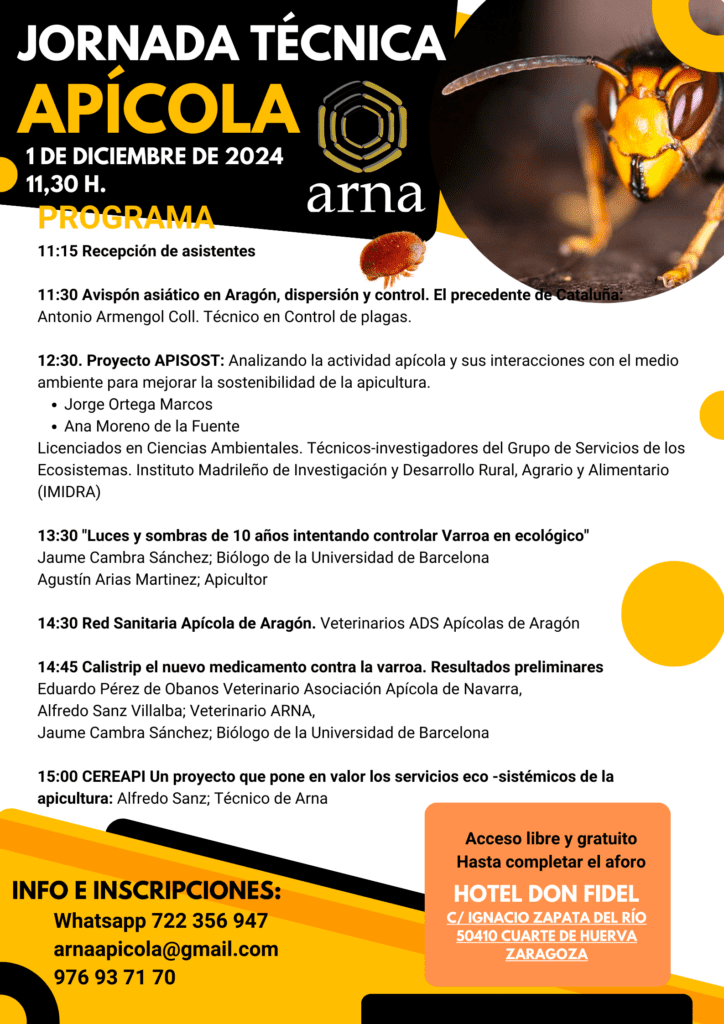 JORNADA TÉCNICA
APÍCOLA
1 DE DICIEMBRE DE 2024
11,30 H.

arna

PROGRAMA

11:15 Recepción de asistentes

11:30 Avispón asiático en Aragón, dispersión y control. El precedente de Cataluña:
Antonio Armengol Coll. Técnico en Control de plagas.

12:30. Proyecto APISOST: Analizando la actividad apícola y sus interacciones con el medio ambiente para mejorar la sostenibilidad de la apicultura.
• Jorge Ortega Marcos
• Ana Moreno de la Fuente
Licenciados en Ciencias Ambientales. Técnicos-investigadores del Grupo de Servicios de los Ecosistemas. Instituto Madrileño de Investigación y Desarrollo Rural, Agrario y Alimentario (IMIDRA)

13:30 "Luces y sombras de 10 años intentando controlar Varroa en ecológico"
Jaume Cambra Sánchez; Biólogo de la Universidad de Barcelona
Agustín Arias Martinez; Apicultor

14:30 Red Sanitaria Apícola de Aragón. Veterinarios ADS Apícolas de Aragón

14:45 Calistrip el nuevo medicamento contra la varroa. Resultados preliminares
Eduardo Pérez de Obanos Veterinario Asociación Apícola de Navarra,
Alfredo Sanz Villalba; Veterinario ARNA,
Jaume Cambra Sánchez; Biólogo de la Universidad de Barcelona

15:00 CEREAPI Un proyecto que pone en valor los servicios eco -sistémicos de la apicultura: Alfredo Sanz; Técnico de Arna

INFO E INSCRIPCIONES:
Whatsapp 722 356 947
arnaapicola@gmail.com
976 93 71 70

Acceso libre y gratuito
Hasta completar el aforo
HOTEL DON FIDEL
C/ IGNACIO ZAPATA DEL RÍO
50410 CUARTE DE HUERVA
ZARAGOZA